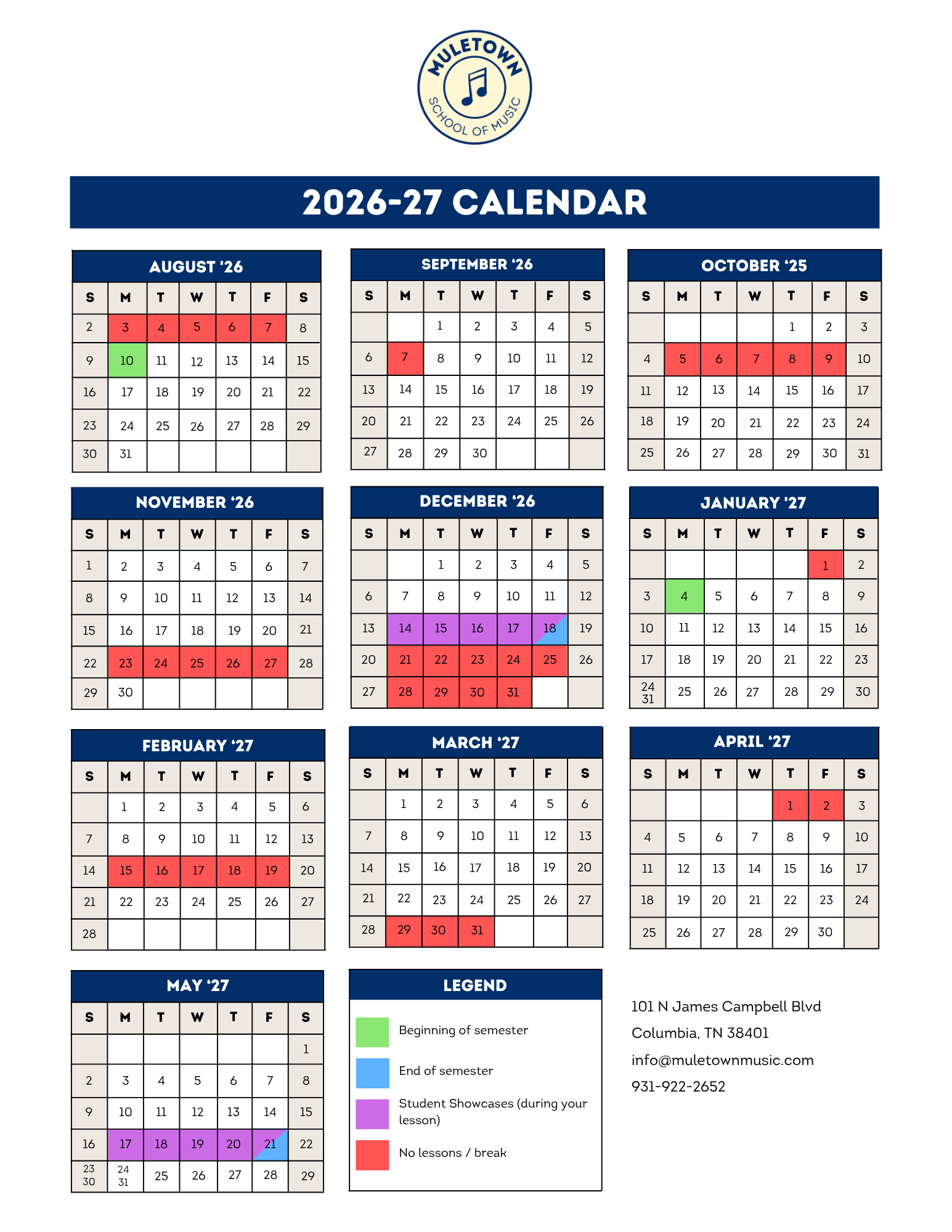 MULETOWN
SCHOOL OF MUSIC

2026-27 CALENDAR

AUGUST '26

| S | M | T | W | T | F | S |
|---|---|---|---|---|---|---|
| 2 | 3 | 4 | 5 | 6 | 7 | 8 |
| 9 | 10 | 11 | 12 | 13 | 14 | 15 |
| 16 | 17 | 18 | 19 | 20 | 21 | 22 |
| 23 | 24 | 25 | 26 | 27 | 28 | 29 |
| 30 | 31 | | | | | |

SEPTEMBER '26

| S | M | T | W | T | F | S |
|---|---|---|---|---|---|---|
| | | 1 | 2 | 3 | 4 | 5 |
| 6 | 7 | 8 | 9 | 10 | 11 | 12 |
| 13 | 14 | 15 | 16 | 17 | 18 | 19 |
| 20 | 21 | 22 | 23 | 24 | 25 | 26 |
| 27 | 28 | 29 | 30 | | | |

OCTOBER '25

| S | M | T | W | T | F | S |
|---|---|---|---|---|---|---|
| | | | | 1 | 2 | 3 |
| 4 | 5 | 6 | 7 | 8 | 9 | 10 |
| 11 | 12 | 13 | 14 | 15 | 16 | 17 |
| 18 | 19 | 20 | 21 | 22 | 23 | 24 |
| 25 | 26 | 27 | 28 | 29 | 30 | 31 |

NOVEMBER '26

| S | M | T | W | T | F | S |
|---|---|---|---|---|---|---|
| 1 | 2 | 3 | 4 | 5 | 6 | 7 |
| 8 | 9 | 10 | 11 | 12 | 13 | 14 |
| 15 | 16 | 17 | 18 | 19 | 20 | 21 |
| 22 | 23 | 24 | 25 | 26 | 27 | 28 |
| 29 | 30 | | | | | |

DECEMBER '26

| S | M | T | W | T | F | S |
|---|---|---|---|---|---|---|
| | | 1 | 2 | 3 | 4 | 5 |
| 6 | 7 | 8 | 9 | 10 | 11 | 12 |
| 13 | 14 | 15 | 16 | 17 | 18 | 19 |
| 20 | 21 | 22 | 23 | 24 | 25 | 26 |
| 27 | 28 | 29 | 30 | 31 | | |

JANUARY '27

| S | M | T | W | T | F | S |
|---|---|---|---|---|---|---|
| | | | | | 1 | 2 |
| 3 | 4 | 5 | 6 | 7 | 8 | 9 |
| 10 | 11 | 12 | 13 | 14 | 15 | 16 |
| 17 | 18 | 19 | 20 | 21 | 22 | 23 |
| 24 31 | 25 | 26 | 27 | 28 | 29 | 30 |

FEBRUARY '27

| S | M | T | W | T | F | S |
|---|---|---|---|---|---|---|
| | 1 | 2 | 3 | 4 | 5 | 6 |
| 7 | 8 | 9 | 10 | 11 | 12 | 13 |
| 14 | 15 | 16 | 17 | 18 | 19 | 20 |
| 21 | 22 | 23 | 24 | 25 | 26 | 27 |
| 28 | | | | | | |

MARCH '27

| S | M | T | W | T | F | S |
|---|---|---|---|---|---|---|
| | 1 | 2 | 3 | 4 | 5 | 6 |
| 7 | 8 | 9 | 10 | 11 | 12 | 13 |
| 14 | 15 | 16 | 17 | 18 | 19 | 20 |
| 21 | 22 | 23 | 24 | 25 | 26 | 27 |
| 28 | 29 | 30 | 31 | | | |

APRIL '27

| S | M | T | W | T | F | S |
|---|---|---|---|---|---|---|
| | | | | 1 | 2 | 3 |
| 4 | 5 | 6 | 7 | 8 | 9 | 10 |
| 11 | 12 | 13 | 14 | 15 | 16 | 17 |
| 18 | 19 | 20 | 21 | 22 | 23 | 24 |
| 25 | 26 | 27 | 28 | 29 | 30 | |

MAY '27

| S | M | T | W | T | F | S |
|---|---|---|---|---|---|---|
| | | | | | | 1 |
| 2 | 3 | 4 | 5 | 6 | 7 | 8 |
| 9 | 10 | 11 | 12 | 13 | 14 | 15 |
| 16 | 17 | 18 | 19 | 20 | 21 | 22 |
| 23 30 | 24 31 | 25 | 26 | 27 | 28 | 29 |

LEGEND

Beginning of semester

End of semester

Student Showcases (during your lesson)

No lessons / break

101 N James Campbell Blvd
Columbia, TN 38401
info@muletownmusic.com
931-922-2652